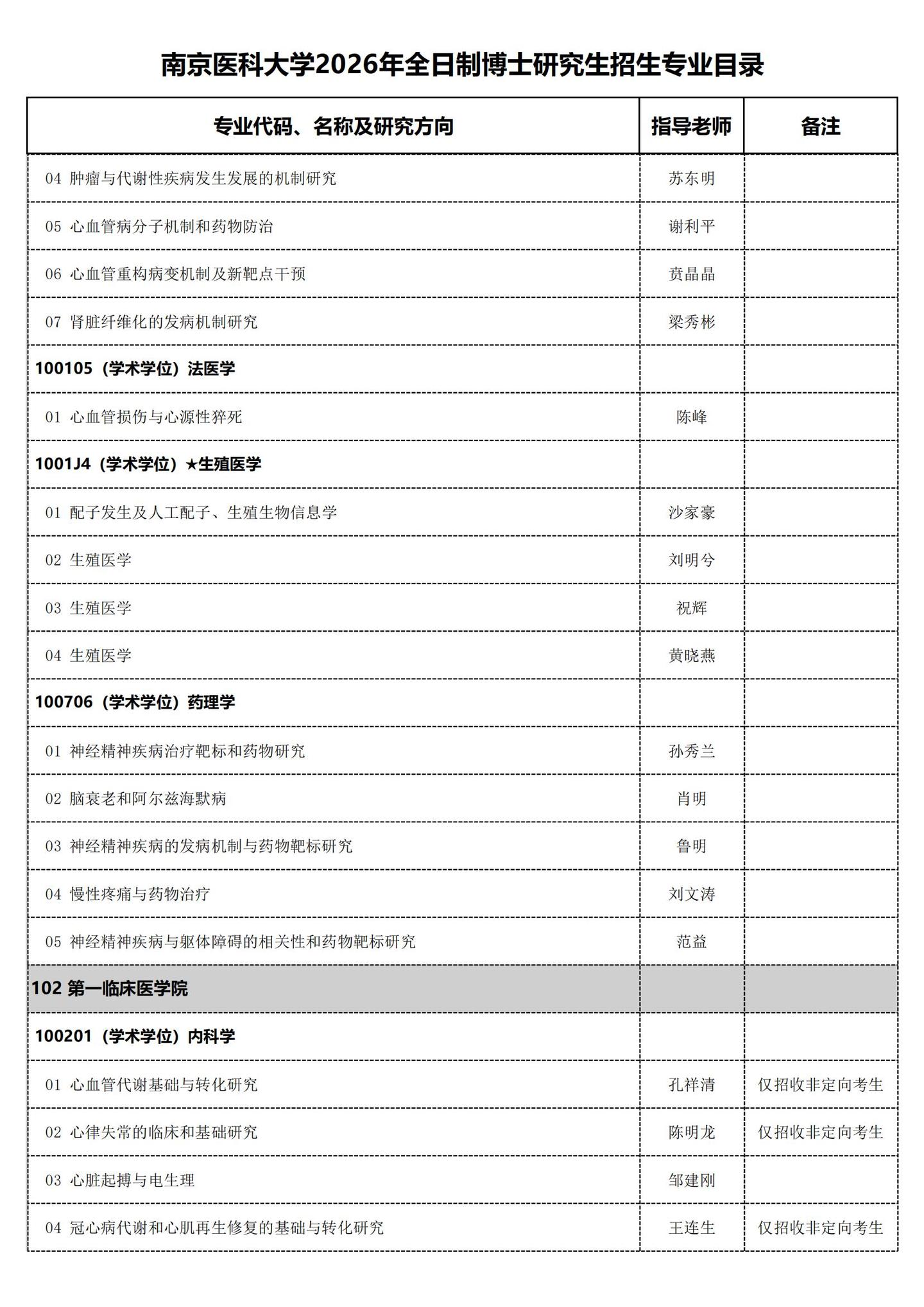 南京医科大学2026年全日制博士研究生招生专业目录

| 专业代码、名称及研究方向 | 指导老师 | 备注 |
|---|---|---|
| 04 肿瘤与代谢性疾病发生发展的机制研究 | 苏东明 | |
| 05 心血管病分子机制和药物防治 | 谢利平 | |
| 06 心血管重构病变机制及新靶点干预 | 贲晶晶 | |
| 07 肾脏纤维化的发病机制研究 | 梁秀彬 | |
| 100105（学术学位）法医学 | | |
| 01 心血管损伤与心源性猝死 | 陈峰 | |
| 1001J4（学术学位）★生殖医学 | | |
| 01 配子发生及人工配子、生殖生物信息学 | 沙家豪 | |
| 02 生殖医学 | 刘明兮 | |
| 03 生殖医学 | 祝辉 | |
| 04 生殖医学 | 黄晓燕 | |
| 100706（学术学位）药理学 | | |
| 01 神经精神疾病治疗靶标和药物研究 | 孙秀兰 | |
| 02 脑衰老和阿尔兹海默病 | 肖明 | |
| 03 神经精神疾病的发病机制与药物靶标研究 | 鲁明 | |
| 04 慢性疼痛与药物治疗 | 刘文涛 | |
| 05 神经精神疾病与躯体障碍的相关性和药物靶标研究 | 范益 | |
| 102 第一临床医学院 | | |
| 100201（学术学位）内科学 | | |
| 01 心血管代谢基础与转化研究 | 孔祥清 | 仅招收非定向考生 |
| 02 心律失常的临床和基础研究 | 陈明龙 | 仅招收非定向考生 |
| 03 心脏起搏与电生理 | 邹建刚 | |
| 04 冠心病代谢和心肌再生修复的基础与转化研究 | 王连生 | 仅招收非定向考生 |